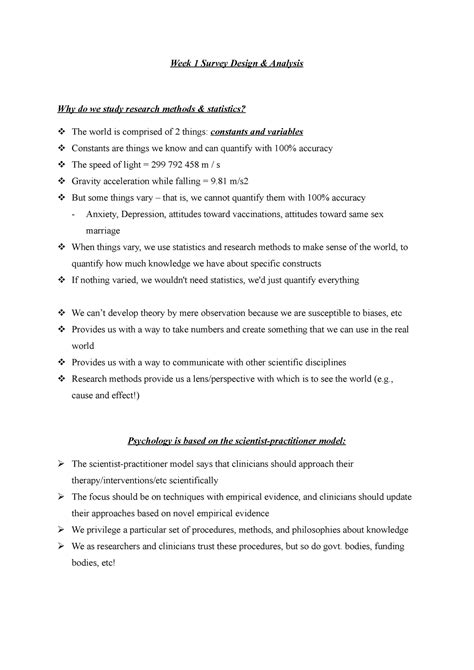 Week 1 Survey Design & Analysis

Why do we study research methods & statistics?

❖ The world is comprised of 2 things: constants and variables
❖ Constants are things we know and can quantify with 100% accuracy
❖ The speed of light = 299 792 458 m / s
❖ Gravity acceleration while falling = 9.81 m/s2
❖ But some things vary – that is, we cannot quantify them with 100% accuracy
- Anxiety, Depression, attitudes toward vaccinations, attitudes toward same sex marriage
❖ When things vary, we use statistics and research methods to make sense of the world, to quantify how much knowledge we have about specific constructs
❖ If nothing varied, we wouldn't need statistics, we'd just quantify everything

❖ We can't develop theory by mere observation because we are susceptible to biases, etc
❖ Provides us with a way to take numbers and create something that we can use in the real world
❖ Provides us with a way to communicate with other scientific disciplines
❖ Research methods provide us a lens/perspective with which is to see the world (e.g., cause and effect!)

Psychology is based on the scientist-practitioner model:

➢ The scientist-practitioner model says that clinicians should approach their therapy/interventions/etc scientifically
➢ The focus should be on techniques with empirical evidence, and clinicians should update their approaches based on novel empirical evidence
➢ We privilege a particular set of procedures, methods, and philosophies about knowledge
➢ We as researchers and clinicians trust these procedures, but so do govt. bodies, funding bodies, etc!